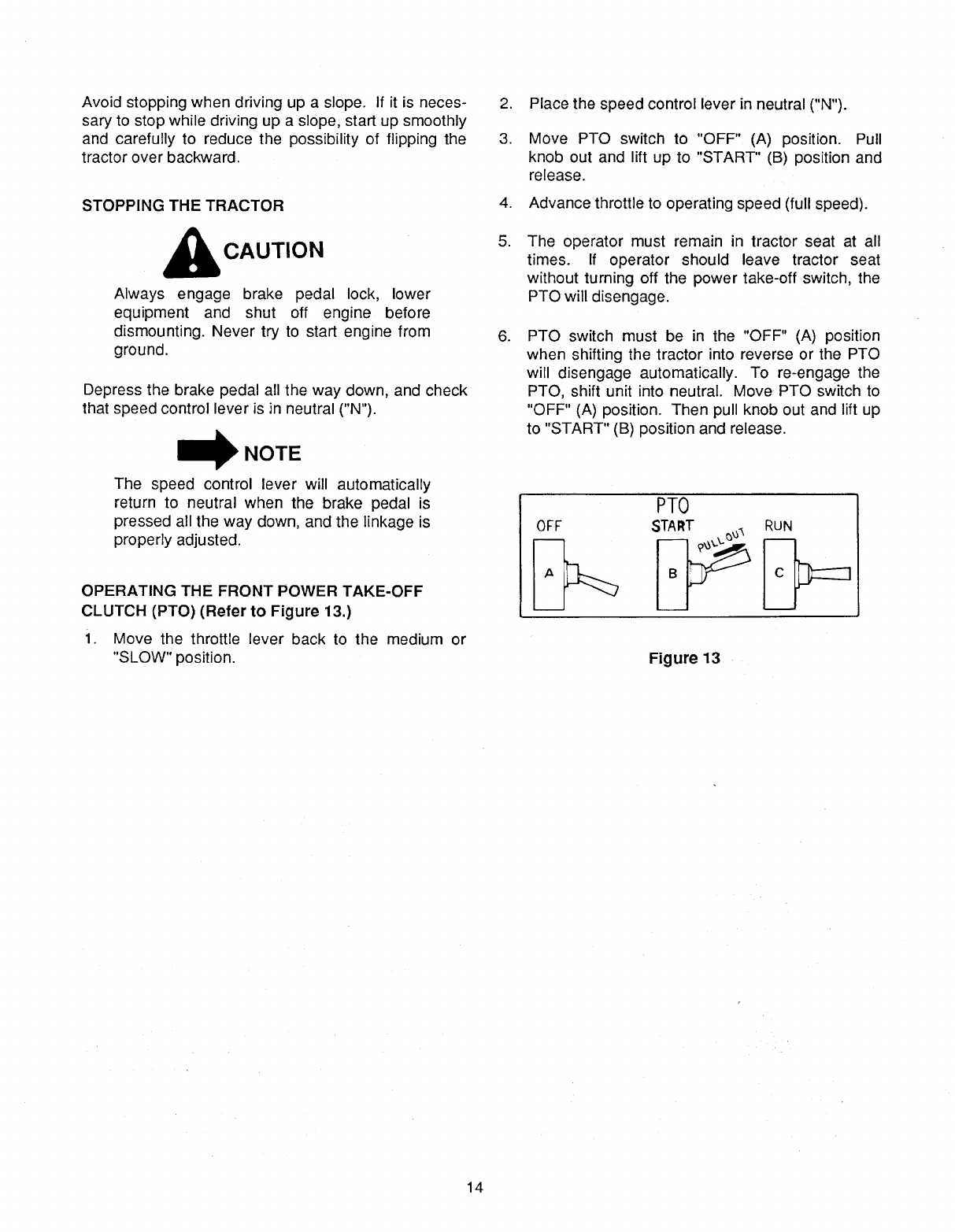 Avoid stopping when driving up a slope. If it is necessary to stop while driving up a slope, start up smoothly and carefully to reduce the possibility of flipping the tractor over backward.

STOPPING THE TRACTOR

CAUTION

Always engage brake pedal lock, lower equipment and shut off engine before dismounting. Never try to start engine from ground.

Depress the brake pedal all the way down, and check that speed control lever is in neutral ("N").

NOTE

The speed control lever will automatically return to neutral when the brake pedal is pressed all the way down, and the linkage is properly adjusted.

OPERATING THE FRONT POWER TAKE-OFF CLUTCH (PTO) (Refer to Figure 13.)

1. Move the throttle lever back to the medium or "SLOW" position.

2. Place the speed control lever in neutral ("N").

3. Move PTO switch to "OFF" (A) position. Pull knob out and lift up to "START" (B) position and release.

4. Advance throttle to operating speed (full speed).

5. The operator must remain in tractor seat at all times. If operator should leave tractor seat without turning off the power take-off switch, the PTO will disengage.

6. PTO switch must be in the "OFF" (A) position when shifting the tractor into reverse or the PTO will disengage automatically. To re-engage the PTO, shift unit into neutral. Move PTO switch to "OFF" (A) position. Then pull knob out and lift up to "START" (B) position and release.

PTO
OFF
START
PULL OUT
RUN
A
B
C

Figure 13

14